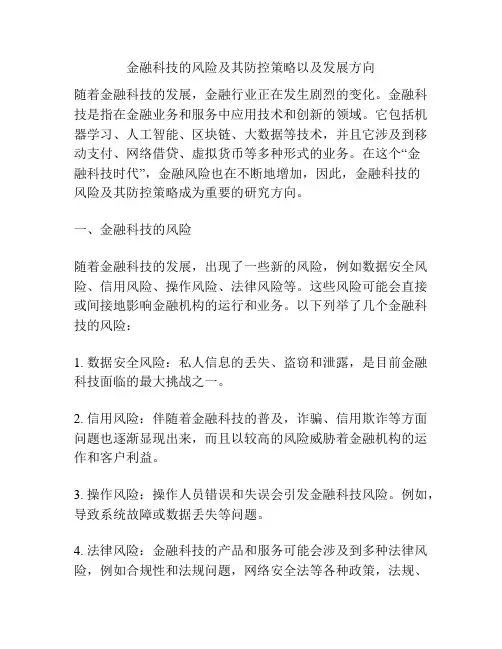 金融科技的风险及其防控策略以及发展方向

随着金融科技的发展，金融行业正在发生剧烈的变化。金融科技是指在金融业务和服务中应用技术和创新的领域。它包括机器学习、人工智能、区块链、大数据等技术，并且它涉及到移动支付、网络借贷、虚拟货币等多种形式的业务。在这个“金融科技时代”，金融风险也在不断地增加，因此，金融科技的风险及其防控策略成为重要的研究方向。

一、金融科技的风险

随着金融科技的发展，出现了一些新的风险，例如数据安全风险、信用风险、操作风险、法律风险等。这些风险可能会直接或间接地影响金融机构的运行和业务。以下列举了几个金融科技的风险：

1. 数据安全风险：私人信息的丢失、盗窃和泄露，是目前金融科技面临的最大挑战之一。

2. 信用风险：伴随着金融科技的普及，诈骗、信用欺诈等方面问题也逐渐显现出来，而且以较高的风险威胁着金融机构的运作和客户利益。

3. 操作风险：操作人员错误和失误会引发金融科技风险。例如，导致系统故障或数据丢失等问题。

4. 法律风险：金融科技的产品和服务可能会涉及到多种法律风险，例如合规性和法规问题，网络安全法等各种政策，法规、